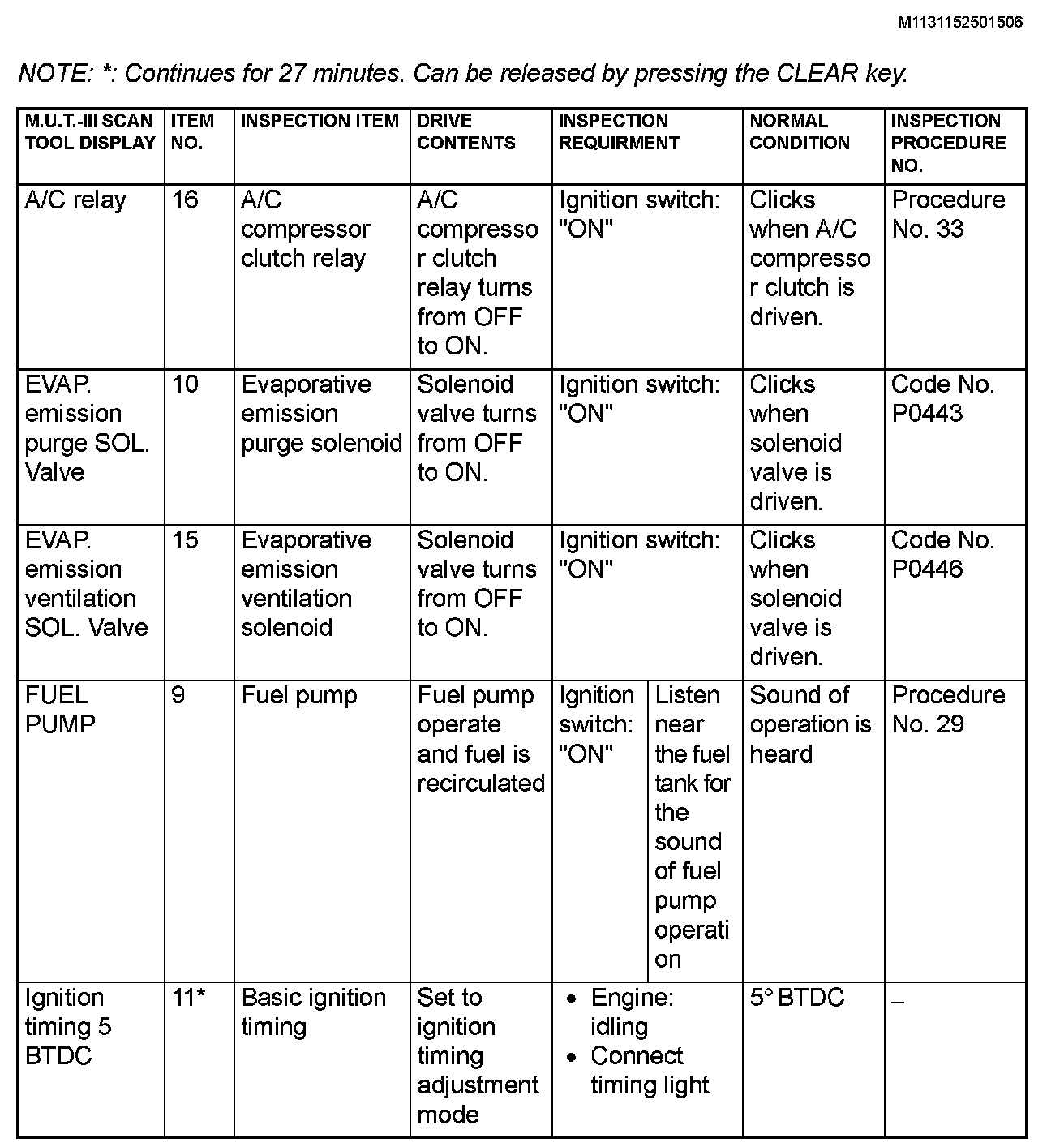 M1131152501506

NOTE: *: Continues for 27 minutes. Can be released by pressing the CLEAR key.

| M.U.T.-III SCAN TOOL DISPLAY | ITEM NO. | INSPECTION ITEM | DRIVE CONTENTS | INSPECTION REQUIRMENT | | NORMAL CONDITION | INSPECTION PROCEDURE NO. |
|---|---|---|---|---|---|---|---|
| A/C relay | 16 | A/C compressor clutch relay | A/C compressor clutch relay turns from OFF to ON. | Ignition switch: "ON" | | Clicks when A/C compressor clutch is driven. | Procedure No. 33 |
| EVAP. emission purge SOL. Valve | 10 | Evaporative emission purge solenoid | Solenoid valve turns from OFF to ON. | Ignition switch: "ON" | | Clicks when solenoid valve is driven. | Code No. P0443 |
| EVAP. emission ventilation SOL. Valve | 15 | Evaporative emission ventilation solenoid | Solenoid valve turns from OFF to ON. | Ignition switch: "ON" | | Clicks when solenoid valve is driven. | Code No. P0446 |
| FUEL PUMP | 9 | Fuel pump | Fuel pump operate and fuel is recirculated | Ignition switch: "ON" | Listen near the fuel tank for the sound of fuel pump operation | Sound of operation is heard | Procedure No. 29 |
| Ignition timing 5 BTDC | 11* | Basic ignition timing | Set to ignition timing adjustment mode | • Engine: idling • Connect timing light | | 5° BTDC | – |